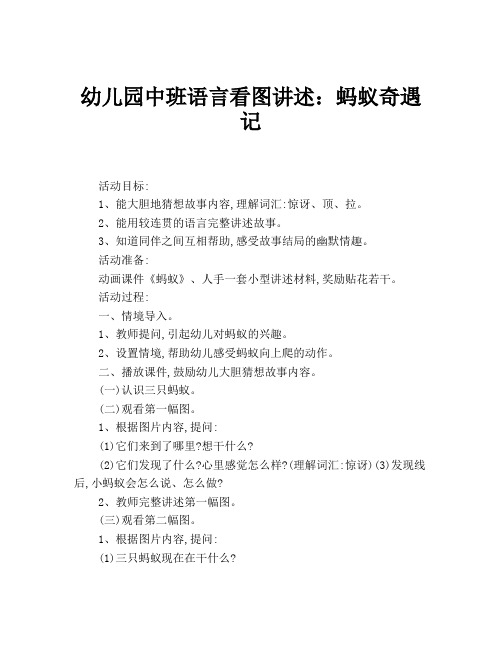 幼儿园中班语言看图讲述：蚂蚁奇遇记

活动目标:

1、能大胆地猜想故事内容,理解词汇:惊讶、顶、拉。

2、能用较连贯的语言完整讲述故事。

3、知道同伴之间互相帮助,感受故事结局的幽默情趣。

活动准备:

动画课件《蚂蚁》、人手一套小型讲述材料,奖励贴花若干。

活动过程:

一、情境导入。

1、教师提问,引起幼儿对蚂蚁的兴趣。

2、设置情境,帮助幼儿感受蚂蚁向上爬的动作。

二、播放课件,鼓励幼儿大胆猜想故事内容。

(一)认识三只蚂蚁。

(二)观看第一幅图。

1、根据图片内容,提问:

(1)它们来到了哪里?想干什么?

(2)它们发现了什么?心里感觉怎么样?(理解词汇:惊讶)(3)发现线后,小蚂蚁会怎么说、怎么做?

2、教师完整讲述第一幅图。

(三)观看第二幅图。

1、根据图片内容,提问:

(1)三只蚂蚁现在在干什么?